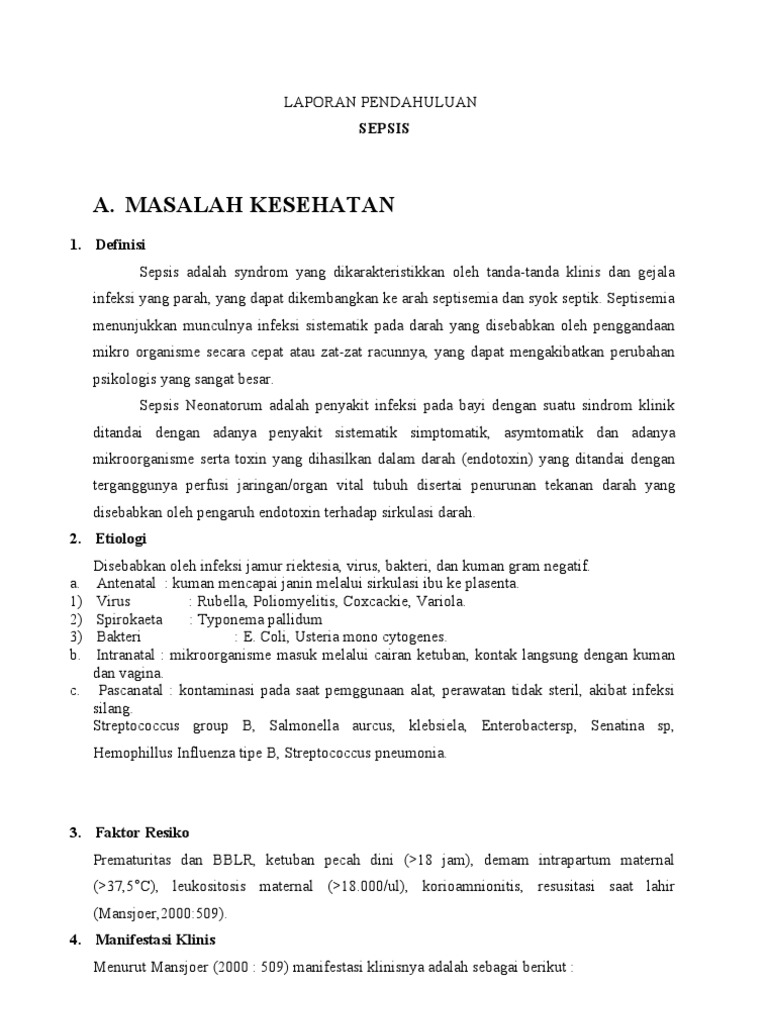 LAPORAN PENDAHULUAN
SEPSIS

A. MASALAH KESEHATAN

1. Definisi

Sepsis adalah syndrom yang dikarakteristikkan oleh tanda-tanda klinis dan gejala infeksi yang parah, yang dapat dikembangkan ke arah septisemia dan syok septik. Septisemia menunjukkan munculnya infeksi sistematik pada darah yang disebabkan oleh penggandaan mikro organisme secara cepat atau zat-zat racunnya, yang dapat mengakibatkan perubahan psikologis yang sangat besar.

Sepsis Neonatorum adalah penyakit infeksi pada bayi dengan suatu sindrom klinik ditandai dengan adanya penyakit sistematik simptomatik, asymtomatik dan adanya mikroorganisme serta toxin yang dihasilkan dalam darah (endotoxin) yang ditandai dengan terganggunya perfusi jaringan/organ vital tubuh disertai penurunan tekanan darah yang disebabkan oleh pengaruh endotoxin terhadap sirkulasi darah.

2. Etiologi

Disebabkan oleh infeksi jamur riektesia, virus, bakteri, dan kuman gram negatif.
a. Antenatal : kuman mencapai janin melalui sirkulasi ibu ke plasenta.
1) Virus : Rubella, Poliomyelitis, Coxcackie, Variola.
2) Spirokaeta : Typonema pallidum
3) Bakteri : E. Coli, Usteria mono cytogenes.
b. Intranatal : mikroorganisme masuk melalui cairan ketuban, kontak langsung dengan kuman dan vagina.
c. Pascanatal : kontaminasi pada saat pemggunaan alat, perawatan tidak steril, akibat infeksi silang.
Streptococcus group B, Salmonella aurcus, klebsiela, Enterobactersp, Senatina sp, Hemophillus Influenza tipe B, Streptococcus pneumonia.

3. Faktor Resiko

Prematuritas dan BBLR, ketuban pecah dini (>18 jam), demam intrapartum maternal (>37,5°C), leukositosis maternal (>18.000/ul), korioamnionitis, resusitasi saat lahir (Mansjoer,2000:509).

4. Manifestasi Klinis

Menurut Mansjoer (2000 : 509) manifestasi klinisnya adalah sebagai berikut :